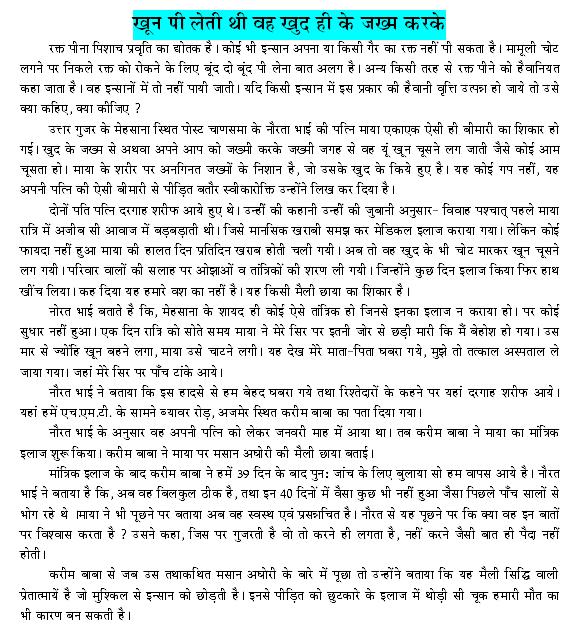 खून पी लेती थी वह खुद ही के जख्म करके

रक्त पीना पिशाच प्रवृति का द्योतक है। कोई भी इन्सान अपना या किसी गैर का रक्त नहीं पी सकता है। मामूली चोट लगने पर निकले रक्त को रोकने के लिए बूंद दो बूंद पी लेना बात अलग है। अन्य किसी तरह से रक्त पीने को हैवानियत कहा जाता है। वह इन्सानों में तो नहीं पायी जाती। यदि किसी इन्सान में इस प्रकार की हैवानी वृत्ति उत्पन्न हो जाये तो उसे क्या कहिए, क्या कीजिए ?

उत्तर गुजर के मेहसाना स्थित पोस्ट चाणसमा के नौरता भाई की पत्नि माया एकाएक ऐसी ही बीमारी का शिकार हो गई। खुद के जख्म से अथवा अपने आप को जख्मी करके जख्मी जगह से वह यूं खून चूसने लग जाती जैसे कोई आम चूसता हो। माया के शरीर पर अनगिनत जख्मों के निशान है, जो उसके खुद के किये हुए है। यह कोई गप नहीं, यह अपनी पत्नि की ऐसी बीमारी से पीड़ित बतौर स्वीकारोक्ति उन्होंने लिख कर दिया है।

दोनों पति पत्नि दरगाह शरीफ आये हुए थे। उन्हीं की कहानी उन्हीं की जुबानी अनुसार- विवाह पश्चात् पहले माया रात्रि में अजीब सी आवाज में बड़बड़ाती थी। जिसे मानसिक खराबी समझ कर मेडिकल इलाज कराया गया। लेकिन कोई फायदा नहीं हुआ माया की हालत दिन प्रतिदिन खराब होती चली गयी। अब तो वह खुद के भी चोट मारकर खून चूसने लग गयी। परिवार वालों की सलाह पर ओझाओं व तांत्रिकों की शरण ली गयी। जिन्होंने कुछ दिन इलाज किया फिर हाथ खींच लिया। कह दिया यह हमारे वश का नहीं है। यह किसी मैली छाया का शिकार है।

नोरत भाई बताते है कि, मेहसाना के शायद ही कोई ऐसे तांत्रिक हो जिनसे इनका इलाज न कराया हो। पर कोई सुधार नहीं हुआ। एक दिन रात्रि को सोते समय माया ने मेरे सिर पर इतनी जोर से छड़ी मारी कि मैं बेहोश हो गया। उस मार से ज्योंहि खून बहने लगा, माया उसे चाटने लगी। यह देख मेरे माता-पिता घबरा गये, मुझे तो तत्काल अस्पताल ले जाया गया। जहां मेरे सिर पर पाँच टांके आये।

नौरत भाई ने बताया कि इस हादसे से हम बेहद घबरा गये तथा रिश्तेदारों के कहने पर यहां दरगाह शरीफ आये। यहां हमें एच.एम.टी. के सामने ब्यावर रोड़, अजमेर स्थित करीम बाबा का पता दिया गया।

नौरत भाई के अनुसार वह अपनी पत्नि को लेकर जनवरी माह में आया था। तब करीम बाबा ने माया का मांत्रिक इलाज शुरू किया। करीम बाबा ने माया पर मसान अघोरी की मैली छाया बताई।

मांत्रिक इलाज के बाद करीम बाबा ने हमें 39 दिन के बाद पुन: जांच के लिए बुलाया सो हम वापस आये है। नौरत भाई ने बताया है कि, अब वह बिलकुल ठीक है, तथा इन 40 दिनों में वैसा कुछ भी नहीं हुआ जैसा पिछले पाँच सालों से भोग रहे थे ।माया ने भी पूछने पर बताया अब वह स्वस्थ एवं प्रसन्नचित है। नौरत से यह पूछने पर कि क्या वह इन बातों पर विश्वास करता है ? उसने कहा, जिस पर गुजरती है वो तो करने ही लगता है, नहीं करने जैसी बात ही पैदा नहीं होती।

करीम बाबा से जब उस तथाकथित मसान अघोरी के बारे में पूछा तो उन्होंने बताया कि यह मैली सिद्धि वाली प्रेतात्मायें है जो मुश्किल से इन्सान को छोड़ती है। इनसे पीड़ित को छुटकारे के इलाज में थोड़ी सी चूक हमारी मौत का भी कारण बन सकती है।